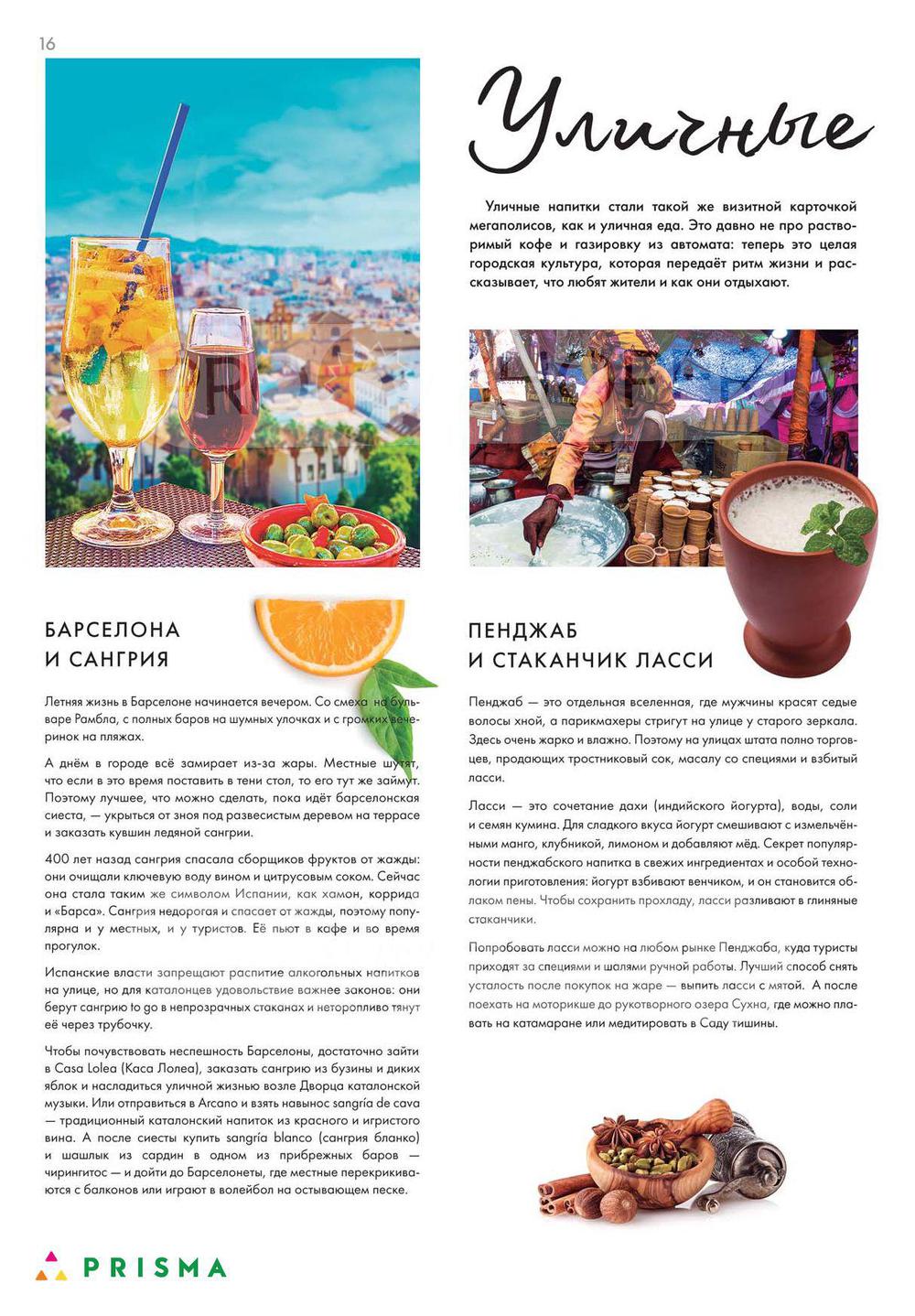 16

Уличные

Уличные напитки стали такой же визитной карточкой мегаполисов, как и уличная еда. Это давно не про растворимый кофе и газировку из автомата: теперь это целая городская культура, которая передаёт ритм жизни и рассказывает, что любят жители и как они отдыхают.

БАРСЕЛОНА И САНГРИЯ

Летняя жизнь в Барселоне начинается вечером. Со смеха на бульваре Рамбла, с полных баров на шумных улочках и с громких вечеринок на пляжах.

А днём в городе всё замирает из-за жары. Местные шутят, что если в это время поставить в тени стол, то его тут же займут. Поэтому лучшее, что можно сделать, пока идёт барселонская сиеста, — укрыться от зноя под развесистым деревом на террасе и заказать кувшин ледяной сангрии.

400 лет назад сангрия спасала сборщиков фруктов от жажды: они очищали ключевую воду вином и цитрусовым соком. Сейчас она стала таким же символом Испании, как хамон, коррида и «Барса». Сангрия недорогая и спасает от жажды, поэтому популярна и у местных, и у туристов. Её пьют в кафе и во время прогулок.

Испанские власти запрещают распитие алкогольных напитков на улице, но для каталонцев удовольствие важнее законов: они берут сангрию to go в непрозрачных стаканах и неторопливо тянут её через трубочку.

Чтобы почувствовать неспешность Барселоны, достаточно зайти в Casa Lolea (Каса Лолеа), заказать сангрию из бузины и диких яблок и насладиться уличной жизнью возле Дворца каталонской музыки. Или отправиться в Arcano и взять навынос sangría de cava — традиционный каталонский напиток из красного и игристого вина. А после сиесты купить sangría blanco (сангрия бланко) и шашлык из сардин в одном из прибрежных баров — чирингитос — и дойти до Барселонеты, где местные перекрикиваются с балконов или играют в волейбол на остывающем песке.

ПЕНДЖАБ И СТАКАНЧИК ЛАССИ

Пенджаб — это отдельная вселенная, где мужчины красят седые волосы хной, а парикмахеры стригут на улице у старого зеркала. Здесь очень жарко и влажно. Поэтому на улицах штата полно торговцев, продающих тростниковый сок, масалу со специями и взбитый ласси.

Ласси — это сочетание дахи (индийского йогурта), воды, соли и семян кумина. Для сладкого вкуса йогурт смешивают с измельчёнными манго, клубникой, лимоном и добавляют мёд. Секрет популярности пенджабского напитка в свежих ингредиентах и особой технологии приготовления: йогурт взбивают венчиком, и он становится облаком пены. Чтобы сохранить прохладу, ласси разливают в глиняные стаканчики.

Попробовать ласси можно на любом рынке Пенджаба, куда туристы приходят за специями и шалями ручной работы. Лучший способ снять усталость после покупок на жаре — выпить ласси с мятой. А после поехать на моторикше до рукотворного озера Сухна, где можно плавать на катамаране или медитировать в Саду тишины.

PRISMA